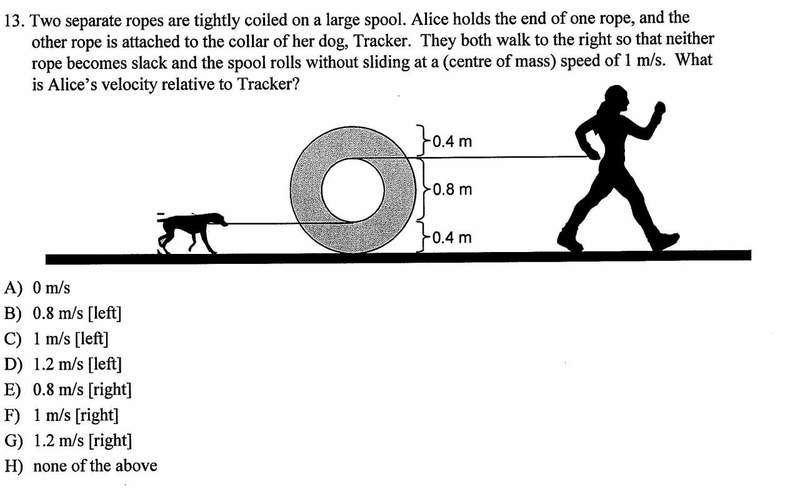 13. Two separate ropes are tightly coiled on a large spool. Alice holds the end of one rope, and the other rope is attached to the collar of her dog, Tracker. They both walk to the right so that neither rope becomes slack and the spool rolls without sliding at a (centre of mass) speed of 1 m/s. What is Alice's velocity relative to Tracker?

0.4 m
0.8 m
0.4 m

A) 0 m/s
B) 0.8 m/s [left]
C) 1 m/s [left]
D) 1.2 m/s [left]
E) 0.8 m/s [right]
F) 1 m/s [right]
G) 1.2 m/s [right]
H) none of the above